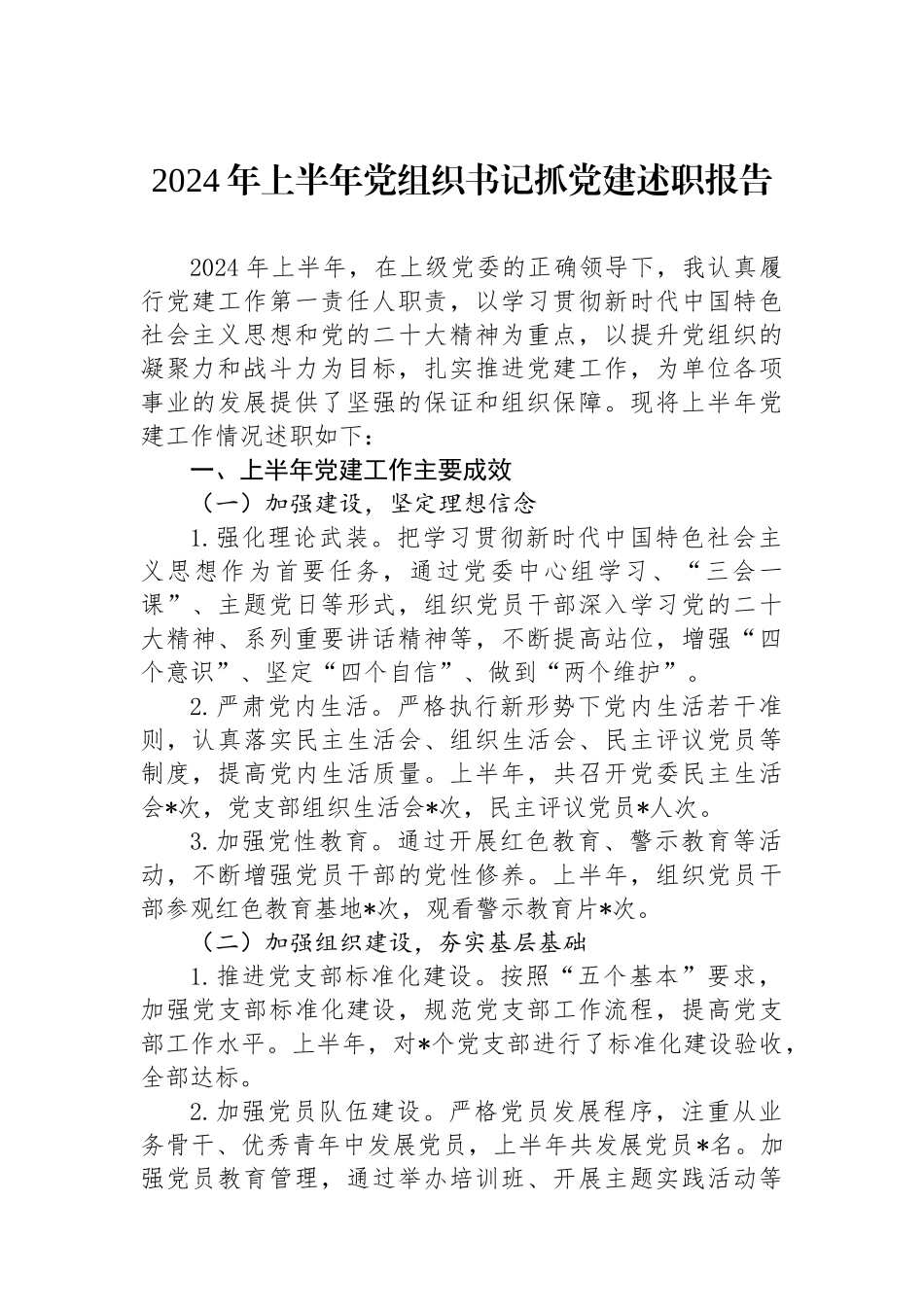 2024年上半年党组织书记抓党建述职报告

2024年上半年，在上级党委的正确领导下，我认真履行党建工作第一责任人职责，以学习贯彻新时代中国特色社会主义思想和党的二十大精神为重点，以提升党组织的凝聚力和战斗力为目标，扎实推进党建工作，为单位各项事业的发展提供了坚强的保证和组织保障。现将上半年党建工作情况述职如下：

一、上半年党建工作主要成效

（一）加强建设，坚定理想信念

1.强化理论武装。把学习贯彻新时代中国特色社会主义思想作为首要任务，通过党委中心组学习、“三会一课”、主题党日等形式，组织党员干部深入学习党的二十大精神、系列重要讲话精神等，不断提高站位，增强“四个意识”、坚定“四个自信”、做到“两个维护”。

2.严肃党内生活。严格执行新形势下党内生活若干准则，认真落实民主生活会、组织生活会、民主评议党员等制度，提高党内生活质量。上半年，共召开党委民主生活会*次，党支部组织生活会*次，民主评议党员*人次。

3.加强党性教育。通过开展红色教育、警示教育等活动，不断增强党员干部的党性修养。上半年，组织党员干部参观红色教育基地*次，观看警示教育片*次。

（二）加强组织建设，夯实基层基础

1.推进党支部标准化建设。按照“五个基本”要求，加强党支部标准化建设，规范党支部工作流程，提高党支部工作水平。上半年，对*个党支部进行了标准化建设验收，全部达标。

2.加强党员队伍建设。严格党员发展程序，注重从业务骨干、优秀青年中发展党员，上半年共发展党员*名。加强党员教育管理，通过举办培训班、开展主题实践活动等